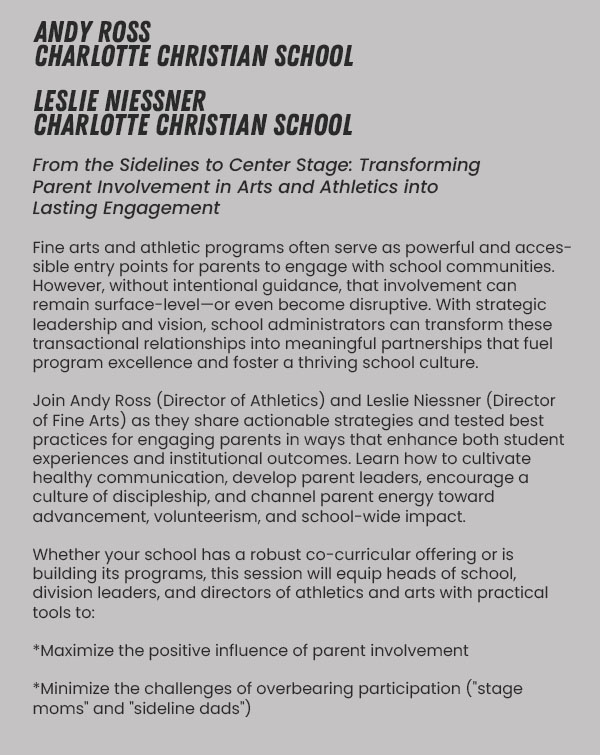 ANDY ROSS
CHARLOTTE CHRISTIAN SCHOOL

LESLIE NIESSNER
CHARLOTTE CHRISTIAN SCHOOL

From the Sidelines to Center Stage: Transforming Parent Involvement in Arts and Athletics into Lasting Engagement

Fine arts and athletic programs often serve as powerful and accessible entry points for parents to engage with school communities. However, without intentional guidance, that involvement can remain surface-level—or even become disruptive. With strategic leadership and vision, school administrators can transform these transactional relationships into meaningful partnerships that fuel program excellence and foster a thriving school culture.

Join Andy Ross (Director of Athletics) and Leslie Niessner (Director of Fine Arts) as they share actionable strategies and tested best practices for engaging parents in ways that enhance both student experiences and institutional outcomes. Learn how to cultivate healthy communication, develop parent leaders, encourage a culture of discipleship, and channel parent energy toward advancement, volunteerism, and school-wide impact.

Whether your school has a robust co-curricular offering or is building its programs, this session will equip heads of school, division leaders, and directors of athletics and arts with practical tools to:

*Maximize the positive influence of parent involvement

*Minimize the challenges of overbearing participation ("stage moms" and "sideline dads")